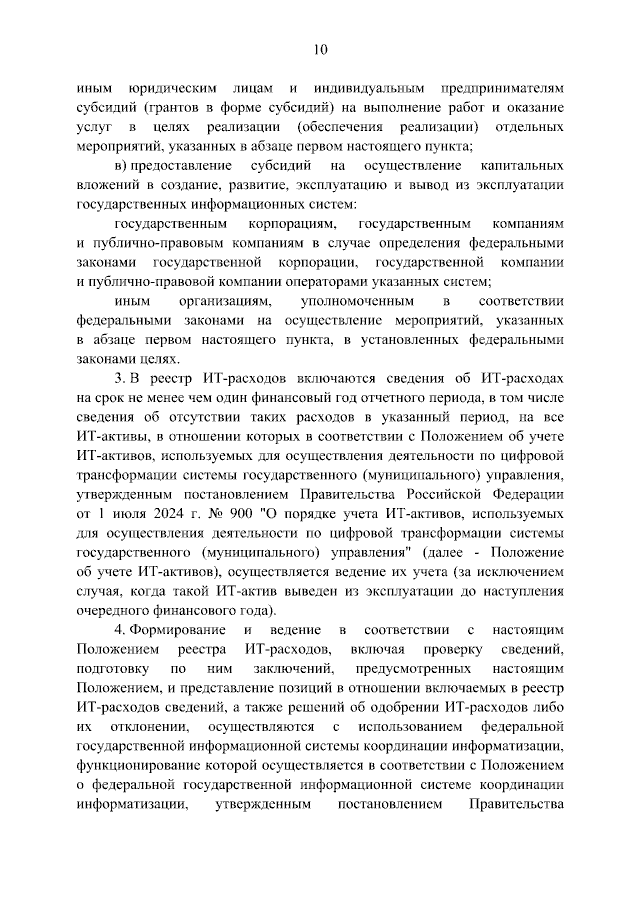 10

иным юридическим лицам и индивидуальным предпринимателям субсидий (грантов в форме субсидий) на выполнение работ и оказание услуг в целях реализации (обеспечения реализации) отдельных мероприятий, указанных в абзаце первом настоящего пункта;

в) предоставление субсидий на осуществление капитальных вложений в создание, развитие, эксплуатацию и вывод из эксплуатации государственных информационных систем:

государственным корпорациям, государственным компаниям и публично-правовым компаниям в случае определения федеральными законами государственной корпорации, государственной компании и публично-правовой компании операторами указанных систем;

иным организациям, уполномоченным в соответствии федеральными законами на осуществление мероприятий, указанных в абзаце первом настоящего пункта, в установленных федеральными законами целях.

3. В реестр ИТ-расходов включаются сведения об ИТ-расходах на срок не менее чем один финансовый год отчетного периода, в том числе сведения об отсутствии таких расходов в указанный период, на все ИТ-активы, в отношении которых в соответствии с Положением об учете ИТ-активов, используемых для осуществления деятельности по цифровой трансформации системы государственного (муниципального) управления, утвержденным постановлением Правительства Российской Федерации от 1 июля 2024 г. № 900 "О порядке учета ИТ-активов, используемых для осуществления деятельности по цифровой трансформации системы государственного (муниципального) управления" (далее - Положение об учете ИТ-активов), осуществляется ведение их учета (за исключением случая, когда такой ИТ-актив выведен из эксплуатации до наступления очередного финансового года).

4. Формирование и ведение в соответствии с настоящим Положением реестра ИТ-расходов, включая проверку сведений, подготовку по ним заключений, предусмотренных настоящим Положением, и представление позиций в отношении включаемых в реестр ИТ-расходов сведений, а также решений об одобрении ИТ-расходов либо их отклонении, осуществляются с использованием федеральной государственной информационной системы координации информатизации, функционирование которой осуществляется в соответствии с Положением о федеральной государственной информационной системе координации информатизации, утвержденным постановлением Правительства